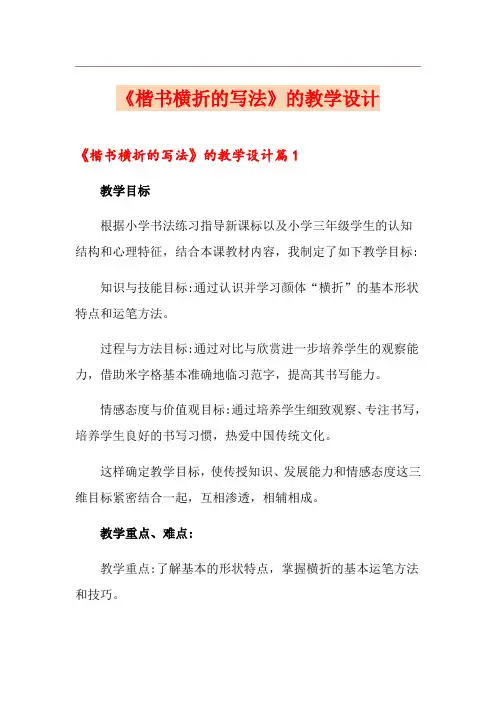 《楷书横折的写法》的教学设计

《楷书横折的写法》的教学设计篇1

教学目标

根据小学书法练习指导新课标以及小学三年级学生的认知结构和心理特征，结合本课教材内容，我制定了如下教学目标：

知识与技能目标:通过认识并学习颜体“横折”的基本形状特点和运笔方法。

过程与方法目标:通过对比与欣赏进一步培养学生的观察能力，借助米字格基本准确地临习范字，提高其书写能力。

情感态度与价值观目标:通过培养学生细致观察、专注书写，培养学生良好的书写习惯，热爱中国传统文化。

这样确定教学目标，使传授知识、发展能力和情感态度这三维目标紧密结合一起，互相渗透，相辅相成。

教学重点、难点：

教学重点:了解基本的形状特点，掌握横折的基本运笔方法和技巧。